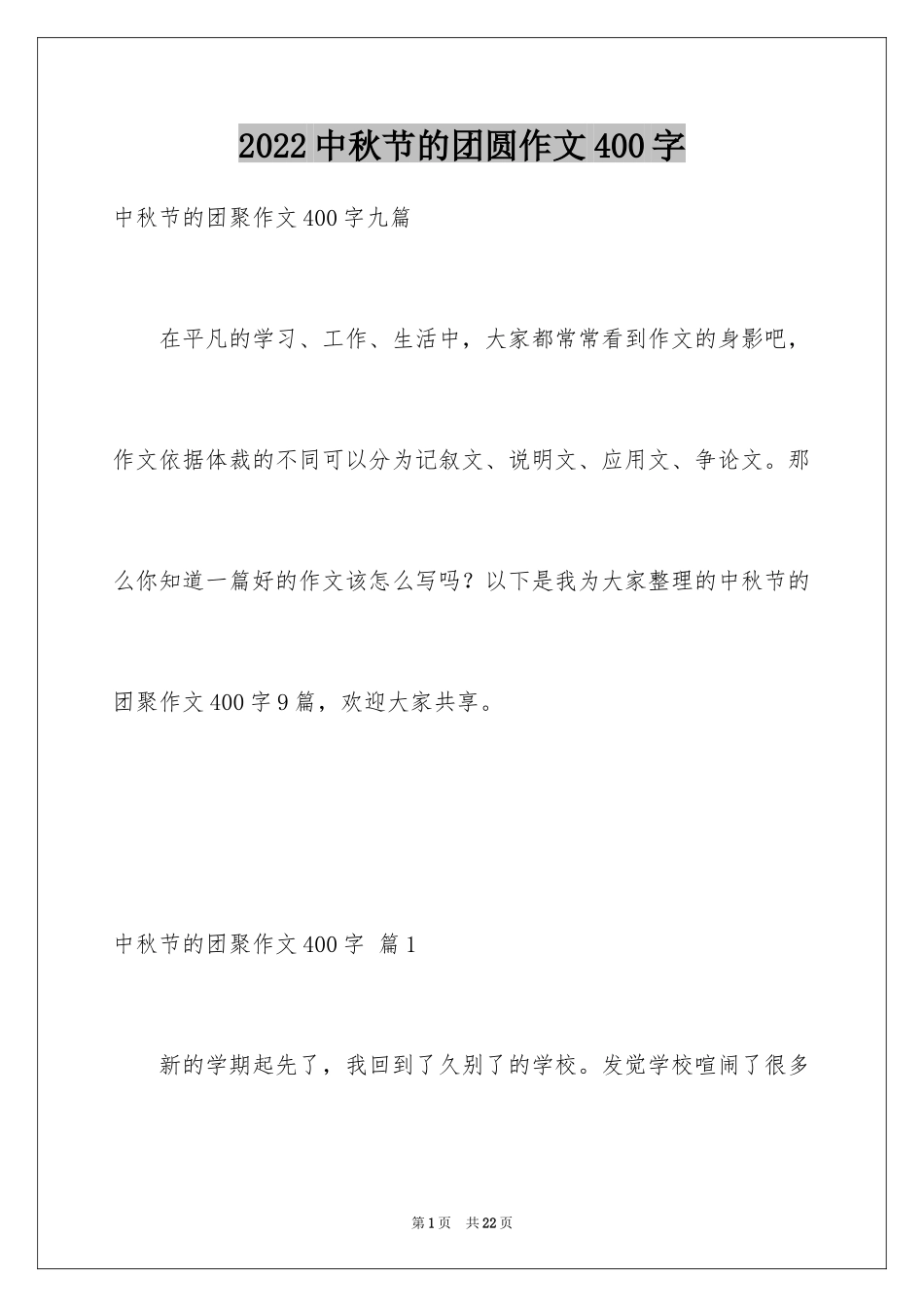 2022中秋节的团圆作文400字

中秋节的团聚作文400字九篇

在平凡的学习、工作、生活中，大家都常常看到作文的身影吧，作文依据体裁的不同可以分为记叙文、说明文、应用文、争论文。那么你知道一篇好的作文该怎么写吗？以下是我为大家整理的中秋节的团聚作文400字9篇，欢迎大家共享。

中秋节的团聚作文400字 篇1

新的学期起先了，我回到了久别了的学校。发觉学校喧闹了很多

第1页 共22页